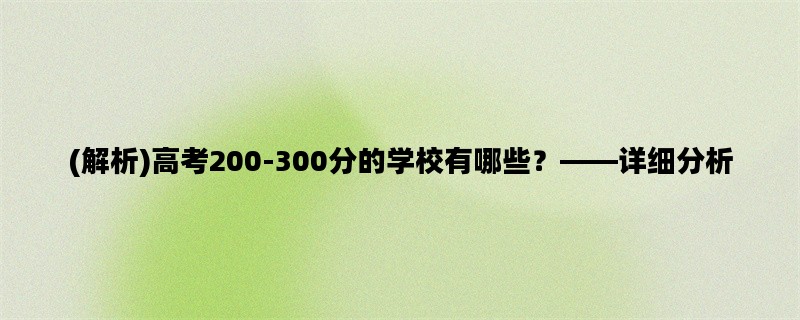 (解析)高考200-300分的学校有哪些？——详细分析